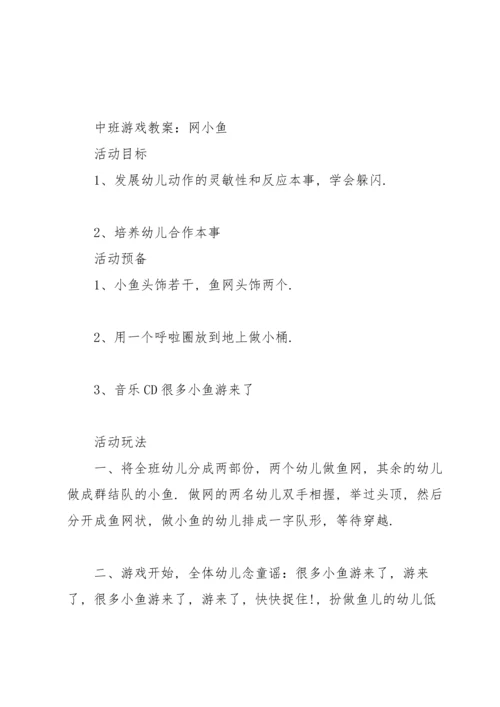 中班游戏教案：网小鱼

活动目标

1、发展幼儿动作的灵敏性和反应本事，学会躲闪.

2、培养幼儿合作本事

活动预备

1、小鱼头饰若干，鱼网头饰两个.

2、用一个呼啦圈放到地上做小桶.

3、音乐CD很多小鱼游来了

活动玩法

一、将全班幼儿分成两部份，两个幼儿做鱼网，其余的幼儿做成群结队的小鱼. 做网的两名幼儿双手相握，举过头顶，然后分开成鱼网状，做小鱼的幼儿排成一字队形，等待穿越.

二、游戏开始，全体幼儿念童谣：很多小鱼游来了，游来了，很多小鱼游来了，游来了，快快捉住!，扮做鱼儿的幼儿低